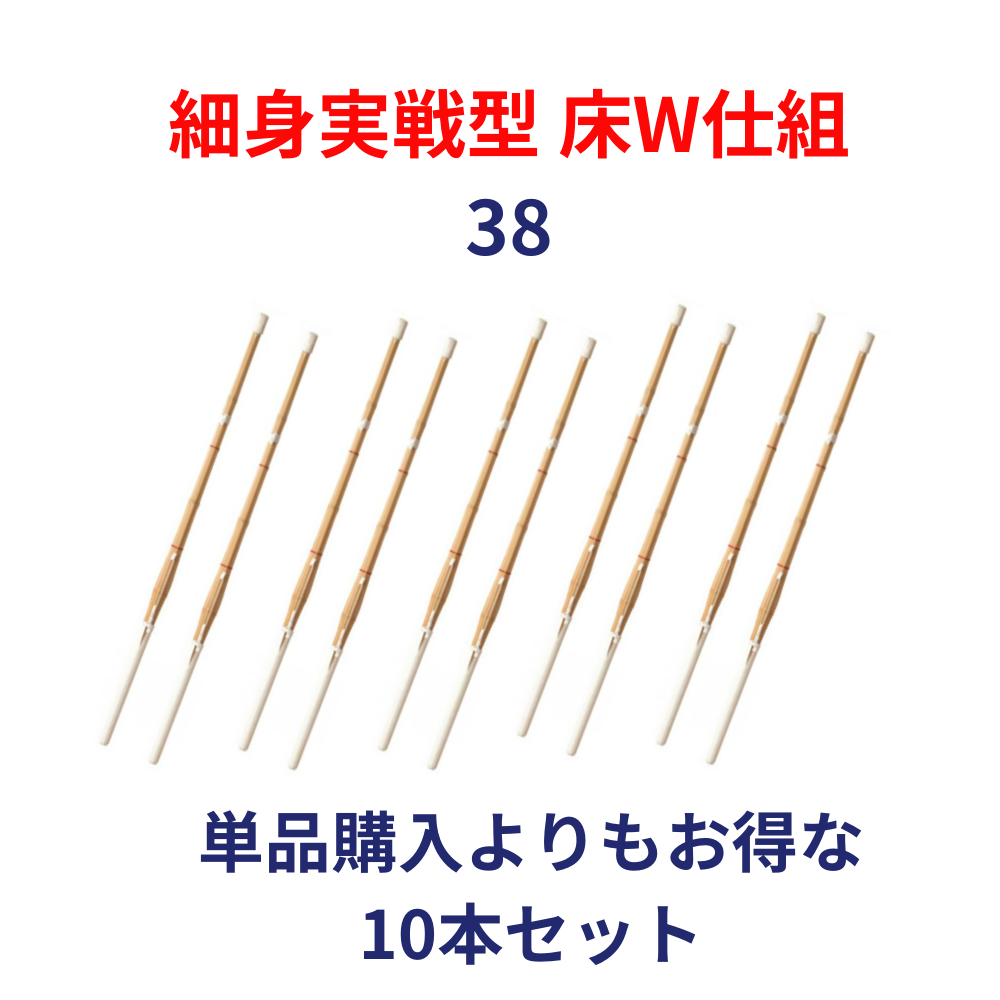 細身実戦型 床W仕組
38

単品購入よりもお得な
10本セット